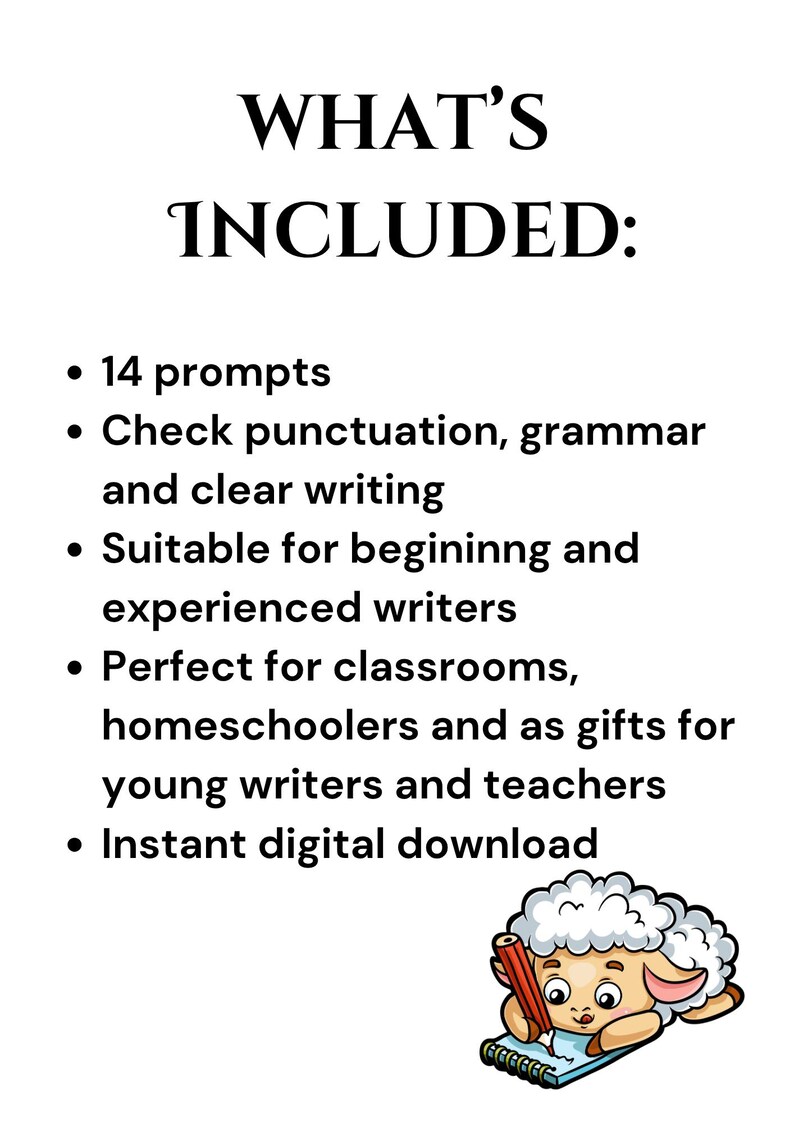 WHAT'S INCLUDED:

• 14 prompts
• Check punctuation, grammar and clear writing
• Suitable for begininng and experienced writers
• Perfect for classrooms, homeschoolers and as gifts for young writers and teachers
• Instant digital download